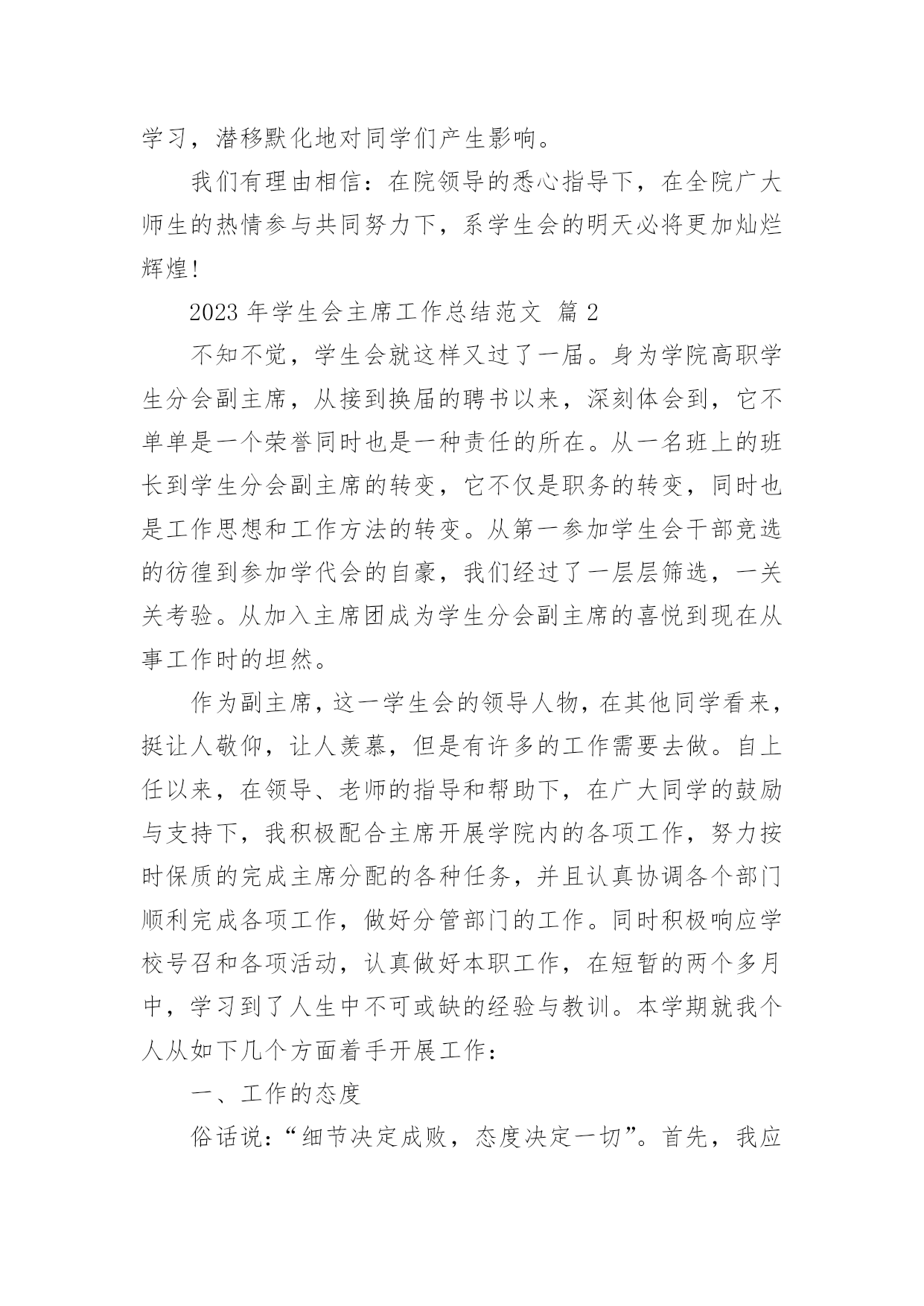 学习，潜移默化地对同学们产生影响。

我们有理由相信：在院领导的悉心指导下，在全院广大师生的热情参与共同努力下，系学生会的明天必将更加灿烂辉煌！

2023 年学生会主席工作总结范文 篇 2

不知不觉，学生会就这样又过了一届。身为学院高职学生分会副主席，从接到换届的聘书以来，深刻体会到，它不单单是一个荣誉同时也是一种责任的所在。从一名班上的班长到学生分会副主席的转变，它不仅是职务的转变，同时也是工作思想和工作方法的转变。从第一参加学生会干部竞选的彷徨到参加学代会的自豪，我们经过了一层层筛选，一关关考验。从加入主席团成为学生分会副主席的喜悦到现在从事工作时的坦然。

作为副主席，这一学生会的领导人物，在其他同学看来，挺让人敬仰，让人羡慕，但是有许多的工作需要去做。自上任以来，在领导、老师的指导和帮助下，在广大同学的鼓励与支持下，我积极配合主席开展学院内的各项工作，努力按时保质的完成主席分配的各种任务，并且认真协调各个部门顺利完成各项工作，做好分管部门的工作。同时积极响应学校号召和各项活动，认真做好本职工作，在短暂的两个多月中，学习到了人生中不可或缺的经验与教训。本学期就我个人从如下几个方面着手开展工作：

一、工作的态度

俗话说：“细节决定成败，态度决定一切”。首先，我应